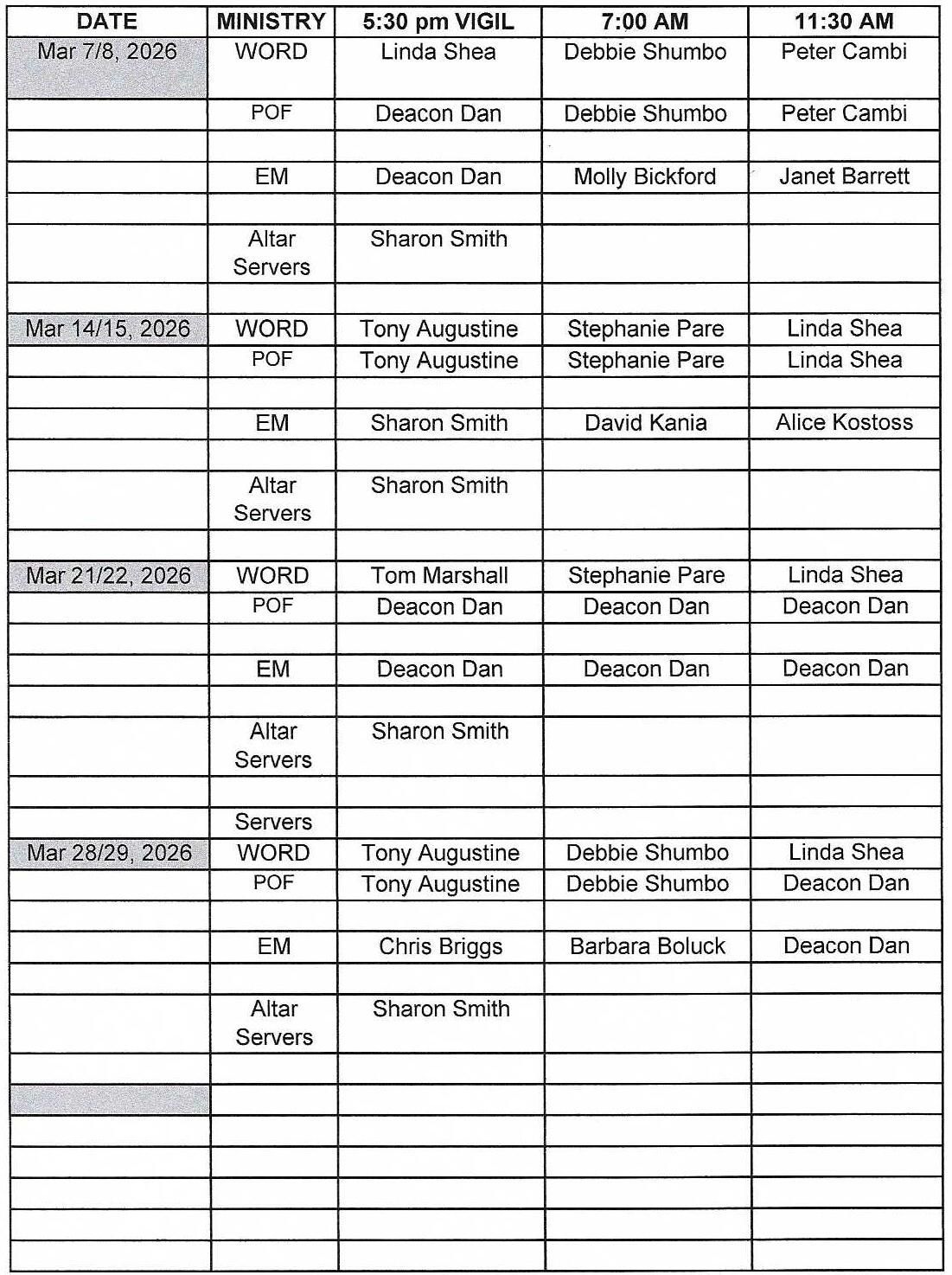 | DATE | MINISTRY | 5:30 pm VIGIL | 7:00 AM | 11:30 AM |
|---|---|---|---|---|
| Mar 7/8, 2026 | WORD | Linda Shea | Debbie Shumbo | Peter Cambi |
| | POF | Deacon Dan | Debbie Shumbo | Peter Cambi |
| | | | | |
| | EM | Deacon Dan | Molly Bickford | Janet Barrett |
| | | | | |
| | Altar Servers | Sharon Smith | | |
| | | | | |
| Mar 14/15, 2026 | WORD | Tony Augustine | Stephanie Pare | Linda Shea |
| | POF | Tony Augustine | Stephanie Pare | Linda Shea |
| | | | | |
| | EM | Sharon Smith | David Kania | Alice Kostoss |
| | | | | |
| | Altar Servers | Sharon Smith | | |
| | | | | |
| Mar 21/22, 2026 | WORD | Tom Marshall | Stephanie Pare | Linda Shea |
| | POF | Deacon Dan | Deacon Dan | Deacon Dan |
| | | | | |
| | EM | Deacon Dan | Deacon Dan | Deacon Dan |
| | | | | |
| | Altar Servers | Sharon Smith | | |
| | | | | |
| | Servers | | | |
| Mar 28/29, 2026 | WORD | Tony Augustine | Debbie Shumbo | Linda Shea |
| | POF | Tony Augustine | Debbie Shumbo | Deacon Dan |
| | | | | |
| | EM | Chris Briggs | Barbara Boluck | Deacon Dan |
| | | | | |
| | Altar Servers | Sharon Smith | | |
| | | | | |
| | | | | |
| | | | | |
| | | | | |
| | | | | |
| | | | | |
| | | | | |